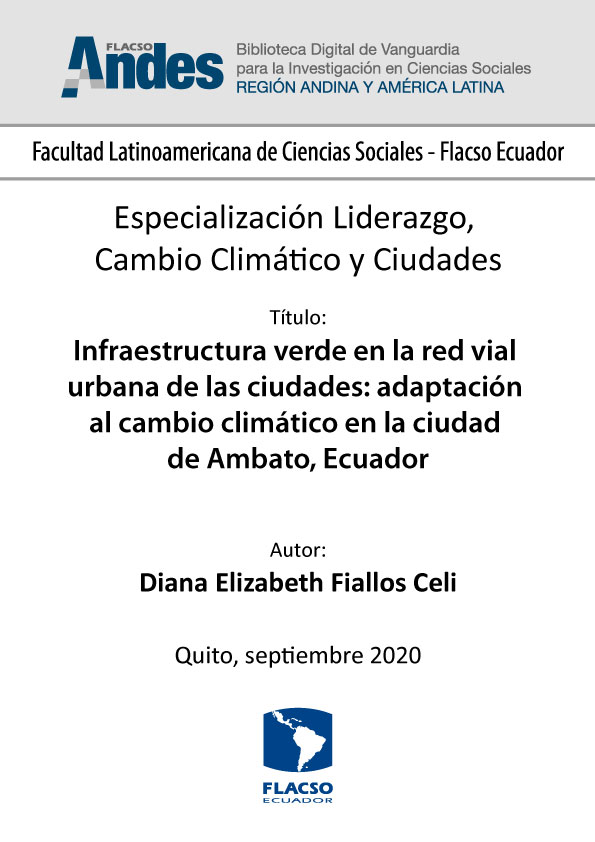 FLACSO Andes

Biblioteca Digital de Vanguardia para la Investigación en Ciencias Sociales
REGIÓN ANDINA Y AMÉRICA LATINA

Facultad Latinoamericana de Ciencias Sociales - Flacso Ecuador

Especialización Liderazgo, Cambio Climático y Ciudades

Título:
Infraestructura verde en la red vial urbana de las ciudades: adaptación al cambio climático en la ciudad de Ambato, Ecuador

Autor:
Diana Elizabeth Fiallos Celi

Quito, septiembre 2020

FLACSO
ECUADOR